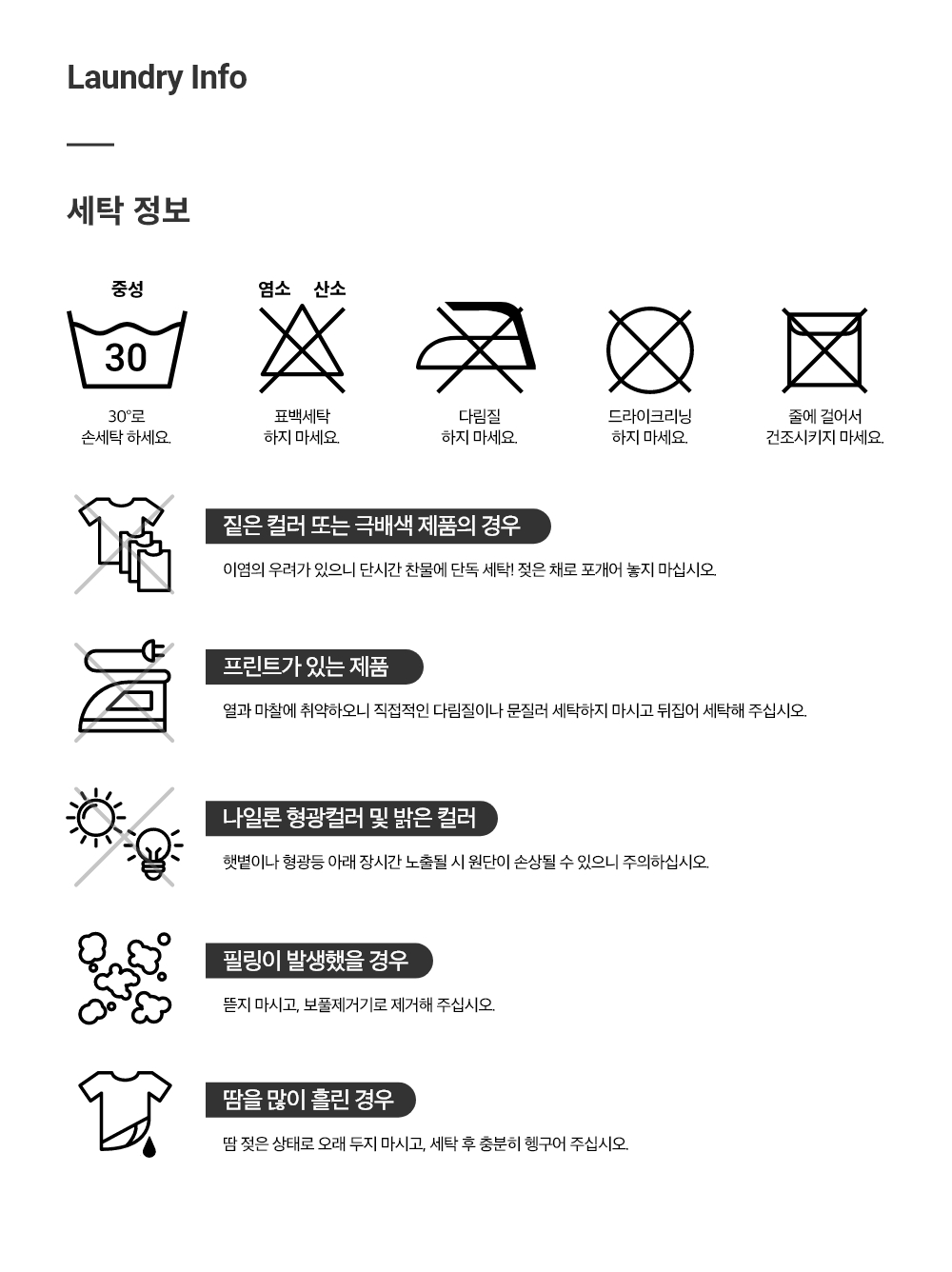 Laundry Info

세탁 정보

중성

30

30°로 손세탁 하세요.

염소 산소

표백세탁 하지 마세요.

다림질 하지 마세요.

드라이크리닝 하지 마세요.

줄에 걸어서 건조시키지 마세요.

짙은 컬러 또는 극배색 제품의 경우

이염의 우려가 있으니 단시간 찬물에 단독 세탁! 젖은 채로 포개어 놓지 마십시오.

프린트가 있는 제품

열과 마찰에 취약하오니 직접적인 다림질이나 문질러 세탁하지 마시고 뒤집어 세탁해 주십시오.

나일론 형광컬러 및 밝은 컬러

햇볕이나 형광등 아래 장시간 노출될 시 원단이 손상될 수 있으니 주의하십시오.

필링이 발생했을 경우

뜯지 마시고, 보풀제거기로 제거해 주십시오.

땀을 많이 흘린 경우

땀 젖은 상태로 오래 두지 마시고, 세탁 후 충분히 헹구어 주십시오.